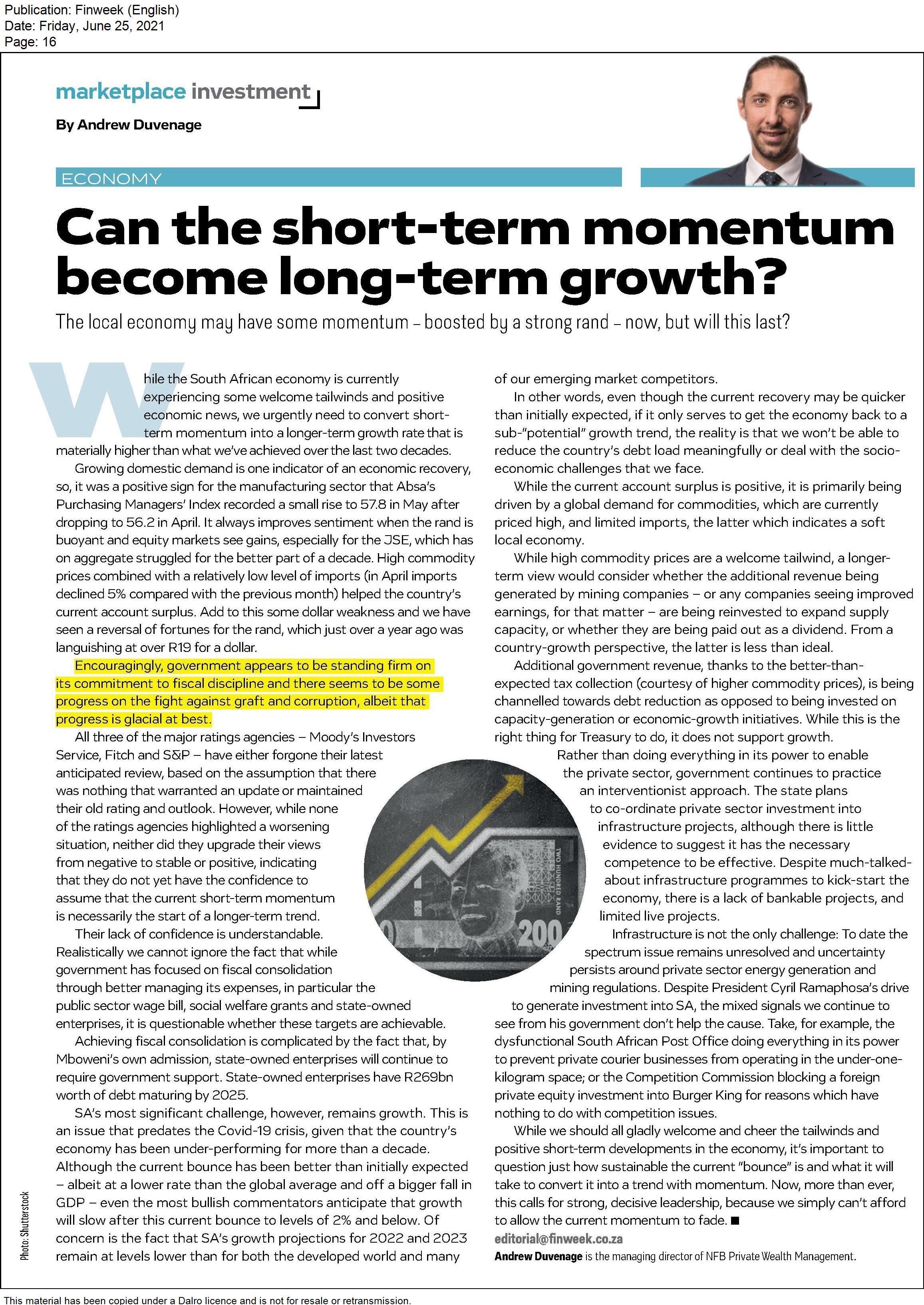 Publication: Finweek (English)
Date: Friday, June 25, 2021
Page: 16

marketplace investment

By Andrew Duvenage

ECONOMY

Can the short-term momentum become long-term growth?

The local economy may have some momentum – boosted by a strong rand – now, but will this last?

While the South African economy is currently experiencing some welcome tailwinds and positive economic news, we urgently need to convert short-term momentum into a longer-term growth rate that is materially higher than what we've achieved over the last two decades.

Growing domestic demand is one indicator of an economic recovery, so, it was a positive sign for the manufacturing sector that Absa's Purchasing Managers' Index recorded a small rise to 57.8 in May after dropping to 56.2 in April. It always improves sentiment when the rand is buoyant and equity markets see gains, especially for the JSE, which has on aggregate struggled for the better part of a decade. High commodity prices combined with a relatively low level of imports (in April imports declined 5% compared with the previous month) helped the country's current account surplus. Add to this some dollar weakness and we have seen a reversal of fortunes for the rand, which just over a year ago was languishing at over R19 for a dollar.

Encouragingly, government appears to be standing firm on its commitment to fiscal discipline and there seems to be some progress on the fight against graft and corruption, albeit that progress is glacial at best.

All three of the major ratings agencies – Moody's Investors Service, Fitch and S&P – have either forgone their latest anticipated review, based on the assumption that there was nothing that warranted an update or maintained their old rating and outlook. However, while none of the ratings agencies highlighted a worsening situation, neither did they upgrade their views from negative to stable or positive, indicating that they do not yet have the confidence to assume that the current short-term momentum is necessarily the start of a longer-term trend.

Their lack of confidence is understandable. Realistically we cannot ignore the fact that while government has focused on fiscal consolidation through better managing its expenses, in particular the public sector wage bill, social welfare grants and state-owned enterprises, it is questionable whether these targets are achievable.

Achieving fiscal consolidation is complicated by the fact that, by Mboweni's own admission, state-owned enterprises will continue to require government support. State-owned enterprises have R269bn worth of debt maturing by 2025.

SA's most significant challenge, however, remains growth. This is an issue that predates the Covid-19 crisis, given that the country's economy has been under-performing for more than a decade. Although the current bounce has been better than initially expected – albeit at a lower rate than the global average and off a bigger fall in GDP – even the most bullish commentators anticipate that growth will slow after this current bounce to levels of 2% and below. Of concern is the fact that SA's growth projections for 2022 and 2023 remain at levels lower than for both the developed world and many of our emerging market competitors.

In other words, even though the current recovery may be quicker than initially expected, if it only serves to get the economy back to a sub-"potential" growth trend, the reality is that we won't be able to reduce the country's debt load meaningfully or deal with the socio-economic challenges that we face.

While the current account surplus is positive, it is primarily being driven by a global demand for commodities, which are currently priced high, and limited imports, the latter which indicates a soft local economy.

While high commodity prices are a welcome tailwind, a longer-term view would consider whether the additional revenue being generated by mining companies – or any companies seeing improved earnings, for that matter – are being reinvested to expand supply capacity, or whether they are being paid out as a dividend. From a country-growth perspective, the latter is less than ideal.

Additional government revenue, thanks to the better-than-expected tax collection (courtesy of higher commodity prices), is being channelled towards debt reduction as opposed to being invested on capacity-generation or economic-growth initiatives. While this is the right thing for Treasury to do, it does not support growth.

Rather than doing everything in its power to enable the private sector, government continues to practice an interventionist approach. The state plans to co-ordinate private sector investment into infrastructure projects, although there is little evidence to suggest it has the necessary competence to be effective. Despite much-talked-about infrastructure programmes to kick-start the economy, there is a lack of bankable projects, and limited live projects.

Infrastructure is not the only challenge: To date the spectrum issue remains unresolved and uncertainty persists around private sector energy generation and mining regulations. Despite President Cyril Ramaphosa's drive to generate investment into SA, the mixed signals we continue to see from his government don't help the cause. Take, for example, the dysfunctional South African Post Office doing everything in its power to prevent private courier businesses from operating in the under-one-kilogram space; or the Competition Commission blocking a foreign private equity investment into Burger King for reasons which have nothing to do with competition issues.

While we should all gladly welcome and cheer the tailwinds and positive short-term developments in the economy, it's important to question just how sustainable the current "bounce" is and what it will take to convert it into a trend with momentum. Now, more than ever, this calls for strong, decisive leadership, because we simply can't afford to allow the current momentum to fade. ■

editorial@finweek.co.za

Andrew Duvenage is the managing director of NFB Private Wealth Management.

TWO HUNDRED RAND
200

Photo: Shutterstock

This material has been copied under a Dalro licence and is not for resale or retransmission.